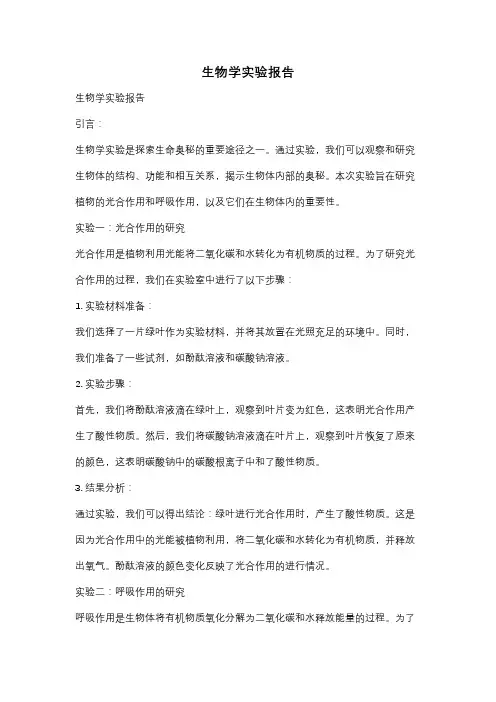 生物学实验报告

生物学实验报告

引言：

生物学实验是探索生命奥秘的重要途径之一。通过实验，我们可以观察和研究生物体的结构、功能和相互关系，揭示生物体内部的奥秘。本次实验旨在研究植物的光合作用和呼吸作用，以及它们在生物体内的重要性。

实验一：光合作用的研究

光合作用是植物利用光能将二氧化碳和水转化为有机物质的过程。为了研究光合作用的过程，我们在实验室中进行了以下步骤：

1. 实验材料准备：

我们选择了一片绿叶作为实验材料，并将其放置在光照充足的环境中。同时，我们准备了一些试剂，如酚酞溶液和碳酸钠溶液。

2. 实验步骤：

首先，我们将酚酞溶液滴在绿叶上，观察到叶片变为红色，这表明光合作用产生了酸性物质。然后，我们将碳酸钠溶液滴在叶片上，观察到叶片恢复了原来的颜色，这表明碳酸钠中的碳酸根离子中和了酸性物质。

3. 结果分析：

通过实验，我们可以得出结论：绿叶进行光合作用时，产生了酸性物质。这是因为光合作用中的光能被植物利用，将二氧化碳和水转化为有机物质，并释放出氧气。酚酞溶液的颜色变化反映了光合作用的进行情况。

实验二：呼吸作用的研究

呼吸作用是生物体将有机物质氧化分解为二氧化碳和水释放能量的过程。为了